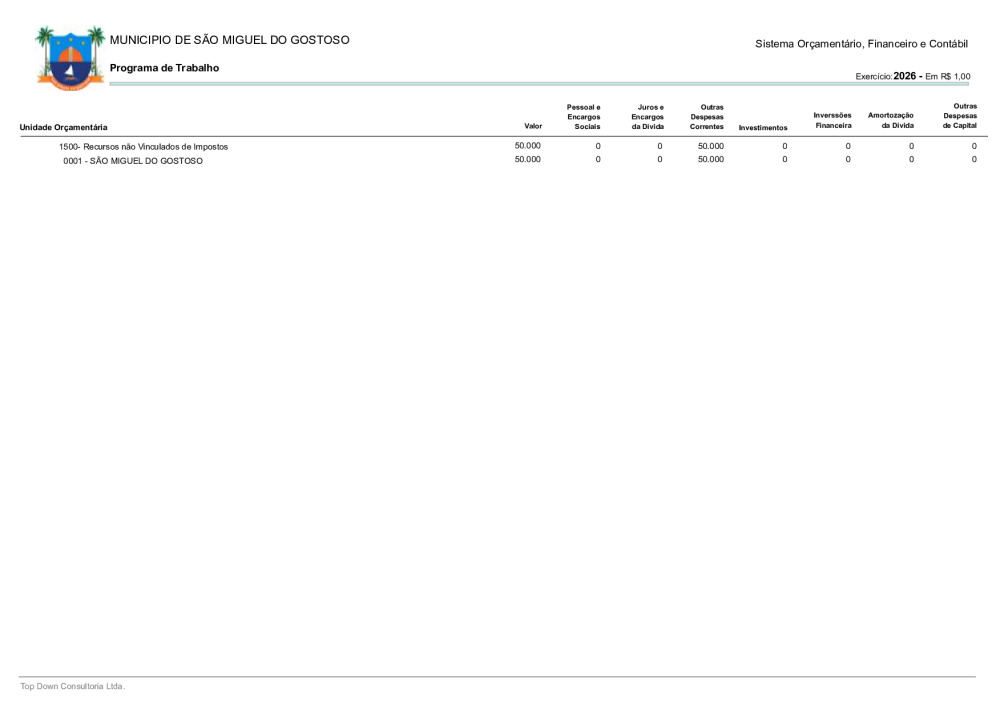 MUNICIPIO DE SÃO MIGUEL DO GOSTOSO

Sistema Orçamentário, Financeiro e Contábil

Programa de Trabalho

Exercício: 2026 - Em R$ 1,00

| Unidade Orçamentária | Valor | Pessoal e Encargos Sociais | Juros e Encargos da Dívida | Outras Despesas Correntes | Investimentos | Inverssões Financeira | Amortozação da Dívida | Outras Despesas de Capital |
|---|---|---|---|---|---|---|---|---|
| 1500- Recursos não Vinculados de Impostos | 50.000 | 0 | 0 | 50.000 | 0 | 0 | 0 | 0 |
| 0001 - SÃO MIGUEL DO GOSTOSO | 50.000 | 0 | 0 | 50.000 | 0 | 0 | 0 | 0 |

Top Down Consultoria Ltda.